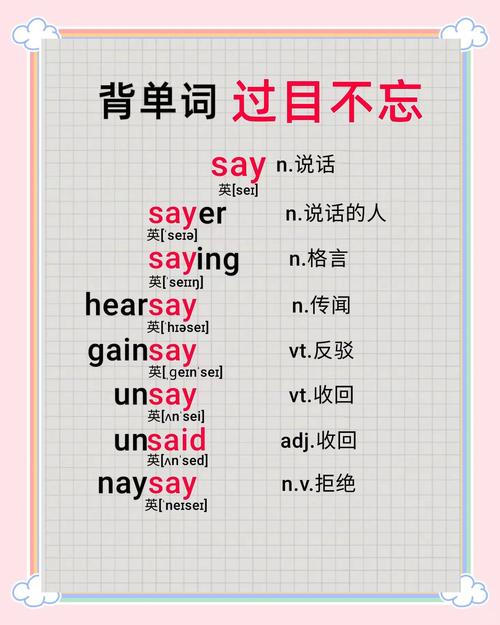 背单词 过目不忘

say n.说话
英[seɪ]

sayer n.说话的人
英[ˈseɪə]

saying n.格言
英[ˈseɪɪŋ]

hearsay n.传闻
英[ˈhɪəseɪ]

gainsay vt.反驳
英[ˌɡeɪnˈseɪ]

unsay vt.收回
英[ʌnˈsei]

unsaid adj.收回
英[ʌnˈsed]

naysay n.v.拒绝
英[ˈneɪseɪ]